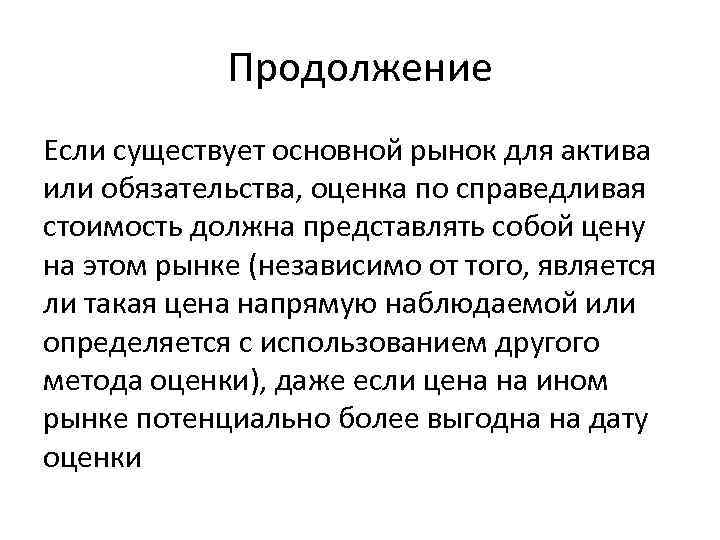 Продолжение

Если существует основной рынок для актива или обязательства, оценка по справедливая стоимость должна представлять собой цену на этом рынке (независимо от того, является ли такая цена напрямую наблюдаемой или определяется с использованием другого метода оценки), даже если цена на ином рынке потенциально более выгодна на дату оценки